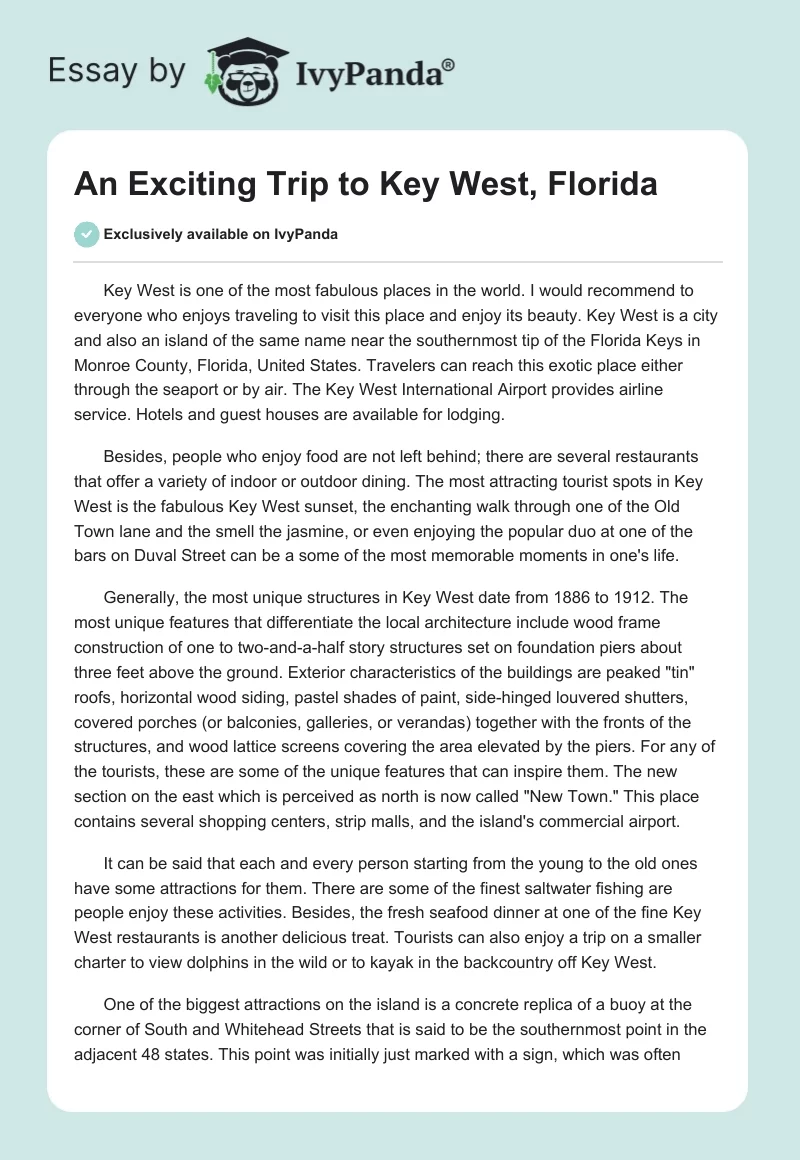 Essay by IvyPanda®

An Exciting Trip to Key West, Florida

Exclusively available on IvyPanda

Key West is one of the most fabulous places in the world. I would recommend to everyone who enjoys traveling to visit this place and enjoy its beauty. Key West is a city and also an island of the same name near the southernmost tip of the Florida Keys in Monroe County, Florida, United States. Travelers can reach this exotic place either through the seaport or by air. The Key West International Airport provides airline service. Hotels and guest houses are available for lodging.

Besides, people who enjoy food are not left behind; there are several restaurants that offer a variety of indoor or outdoor dining. The most attracting tourist spots in Key West is the fabulous Key West sunset, the enchanting walk through one of the Old Town lane and the smell the jasmine, or even enjoying the popular duo at one of the bars on Duval Street can be a some of the most memorable moments in one's life.

Generally, the most unique structures in Key West date from 1886 to 1912. The most unique features that differentiate the local architecture include wood frame construction of one to two-and-a-half story structures set on foundation piers about three feet above the ground. Exterior characteristics of the buildings are peaked "tin" roofs, horizontal wood siding, pastel shades of paint, side-hinged louvered shutters, covered porches (or balconies, galleries, or verandas) together with the fronts of the structures, and wood lattice screens covering the area elevated by the piers. For any of the tourists, these are some of the unique features that can inspire them. The new section on the east which is perceived as north is now called "New Town." This place contains several shopping centers, strip malls, and the island's commercial airport.

It can be said that each and every person starting from the young to the old ones have some attractions for them. There are some of the finest saltwater fishing are people enjoy these activities. Besides, the fresh seafood dinner at one of the fine Key West restaurants is another delicious treat. Tourists can also enjoy a trip on a smaller charter to view dolphins in the wild or to kayak in the backcountry off Key West.

One of the biggest attractions on the island is a concrete replica of a buoy at the corner of South and Whitehead Streets that is said to be the southernmost point in the adjacent 48 states. This point was initially just marked with a sign, which was often